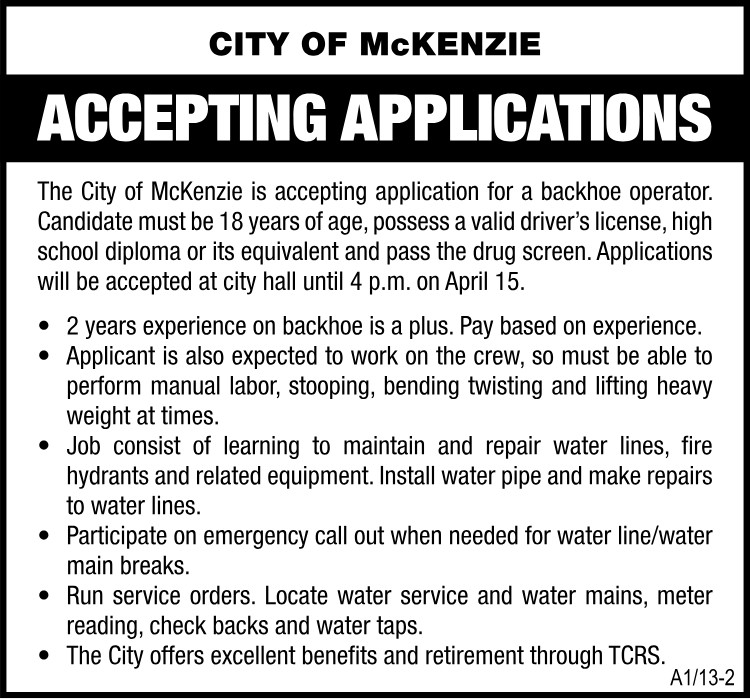 CITY OF McKENZIE

ACCEPTING APPLICATIONS

The City of McKenzie is accepting application for a backhoe operator. Candidate must be 18 years of age, possess a valid driver's license, high school diploma or its equivalent and pass the drug screen. Applications will be accepted at city hall until 4 p.m. on April 15.

• 2 years experience on backhoe is a plus. Pay based on experience.
• Applicant is also expected to work on the crew, so must be able to perform manual labor, stooping, bending twisting and lifting heavy weight at times.
• Job consist of learning to maintain and repair water lines, fire hydrants and related equipment. Install water pipe and make repairs to water lines.
• Participate on emergency call out when needed for water line/water main breaks.
• Run service orders. Locate water service and water mains, meter reading, check backs and water taps.
• The City offers excellent benefits and retirement through TCRS.

A1/13-2